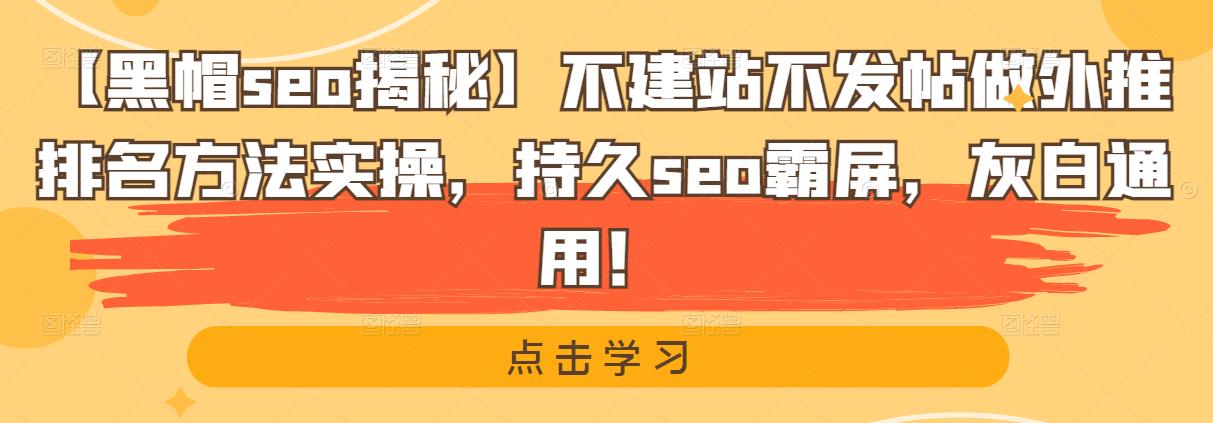 【黑帽seo揭秘】不建站不发帖做外推排名方法实操，持久seo霸屏，灰白通用！

点击学习